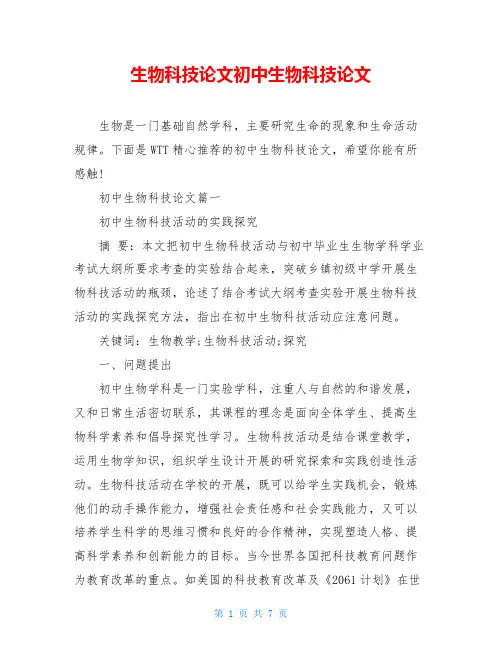 生物科技论文初中生物科技论文

生物是一门基础自然学科，主要研究生命的现象和生命活动规律。下面是WTT精心推荐的初中生物科技论文，希望你能有所感触!

初中生物科技论文篇一

初中生物科技活动的实践探究

摘 要：本文把初中生物科技活动与初中毕业生生物学科学业考试大纲所要求考查的实验结合起来，突破乡镇初级中学开展生物科技活动的瓶颈，论述了结合考试大纲考查实验开展生物科技活动的实践探究方法，指出在初中生物科技活动应注意问题。

关键词：生物教学;生物科技活动;探究

一、问题提出

初中生物学科是一门实验学科，注重人与自然的和谐发展，又和日常生活密切联系，其课程的理念是面向全体学生、提高生物科学素养和倡导探究性学习。生物科技活动是结合课堂教学，运用生物学知识，组织学生设计开展的研究探索和实践创造性活动。生物科技活动在学校的开展，既可以给学生实践机会，锻炼他们的动手操作能力，增强社会责任感和社会实践能力，又可以培养学生科学的思维习惯和良好的合作精神，实现塑造人格、提高科学素养和创新能力的目标。当今世界各国把科技教育问题作为教育改革的重点。如美国的科技教育改革及《2061计划》在世

第 1 页 共 7 页